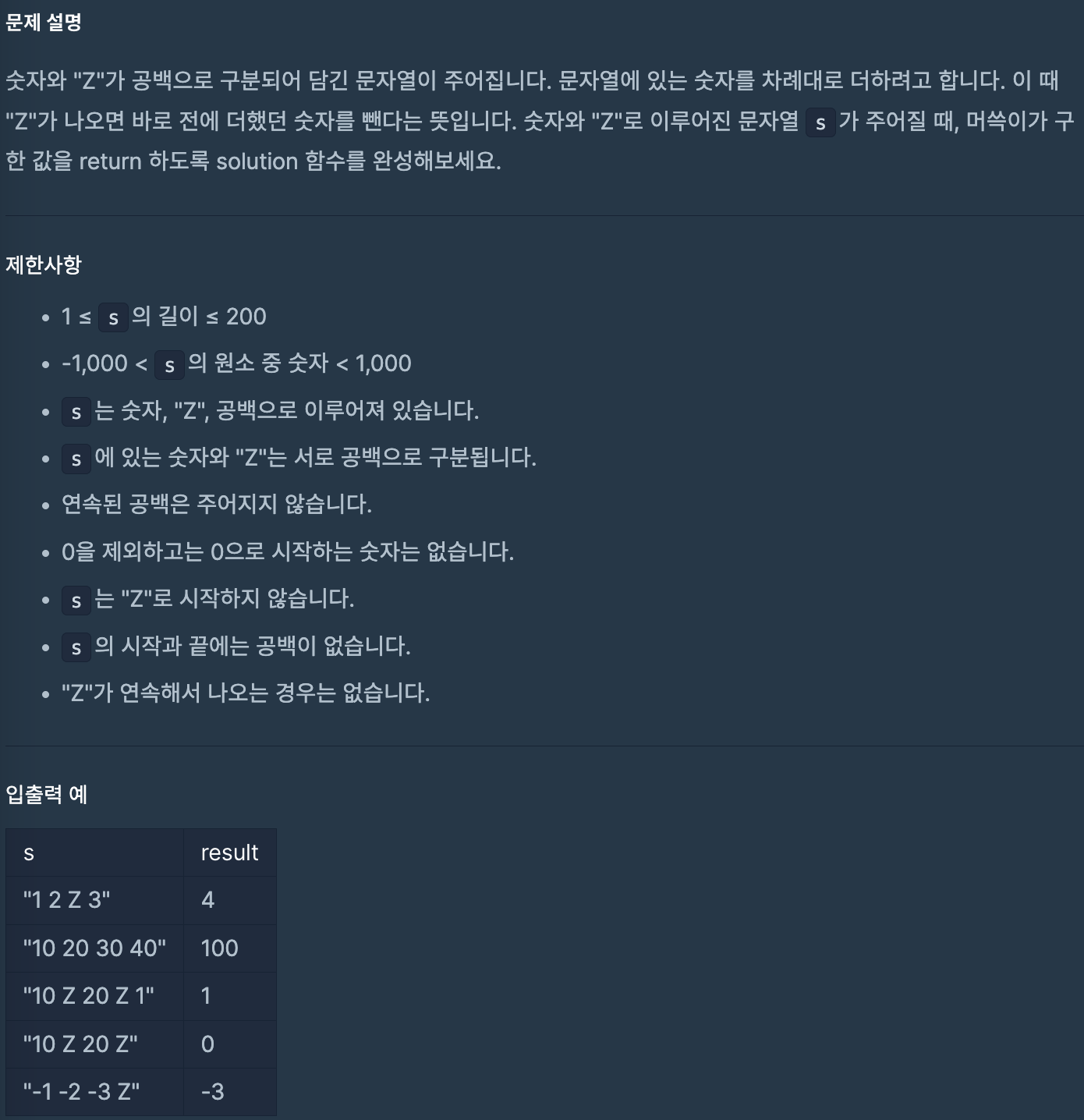 문제 설명

숫자와 "Z"가 공백으로 구분되어 담긴 문자열이 주어집니다. 문자열에 있는 숫자를 차례대로 더하려고 합니다. 이 때 "Z"가 나오면 바로 전에 더했던 숫자를 뺀다는 뜻입니다. 숫자와 "Z"로 이루어진 문자열 s 가 주어질 때, 머쓱이가 구한 값을 return 하도록 solution 함수를 완성해보세요.

제한사항

- 1 ≤ s 의 길이 ≤ 200
- -1,000 < s 의 원소 중 숫자 < 1,000
- s 는 숫자, "Z", 공백으로 이루어져 있습니다.
- s 에 있는 숫자와 "Z"는 서로 공백으로 구분됩니다.
- 연속된 공백은 주어지지 않습니다.
- 0을 제외하고는 0으로 시작하는 숫자는 없습니다.
- s 는 "Z"로 시작하지 않습니다.
- s 의 시작과 끝에는 공백이 없습니다.
- "Z"가 연속해서 나오는 경우는 없습니다.

입출력 예

| s | result |
|---|---|
| "1 2 Z 3" | 4 |
| "10 20 30 40" | 100 |
| "10 Z 20 Z 1" | 1 |
| "10 Z 20 Z" | 0 |
| "-1 -2 -3 Z" | -3 |